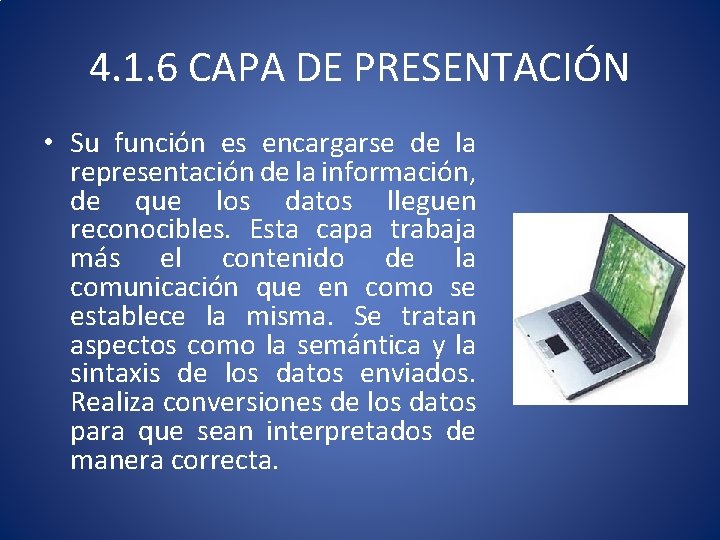 4.1.6 CAPA DE PRESENTACIÓN

• Su función es encargarse de la representación de la información, de que los datos lleguen reconocibles. Esta capa trabaja más el contenido de la comunicación que en como se establece la misma. Se tratan aspectos como la semántica y la sintaxis de los datos enviados. Realiza conversiones de los datos para que sean interpretados de manera correcta.